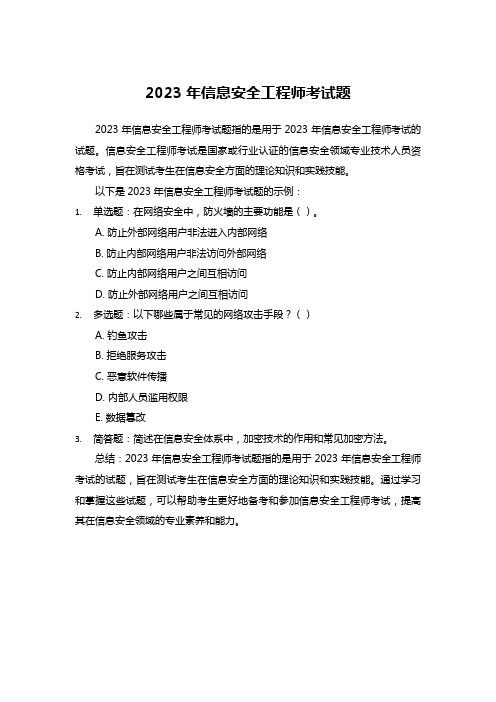 2023 年信息安全工程师考试题

2023 年信息安全工程师考试题指的是用于 2023 年信息安全工程师考试的试题。信息安全工程师考试是国家或行业认证的信息安全领域专业技术人员资格考试，旨在测试考生在信息安全方面的理论知识和实践技能。

以下是 2023 年信息安全工程师考试题的示例：

1. 单选题：在网络安全中，防火墙的主要功能是（ ）。

A. 防止外部网络用户非法进入内部网络

B. 防止内部网络用户非法访问外部网络

C. 防止内部网络用户之间互相访问

D. 防止外部网络用户之间互相访问

2. 多选题：以下哪些属于常见的网络攻击手段？（ ）

A. 钓鱼攻击

B. 拒绝服务攻击

C. 恶意软件传播

D. 内部人员滥用权限

E. 数据篡改

3. 简答题：简述在信息安全体系中，加密技术的作用和常见加密方法。

总结：2023 年信息安全工程师考试题指的是用于 2023 年信息安全工程师考试的试题，旨在测试考生在信息安全方面的理论知识和实践技能。通过学习和掌握这些试题，可以帮助考生更好地备考和参加信息安全工程师考试，提高其在信息安全领域的专业素养和能力。